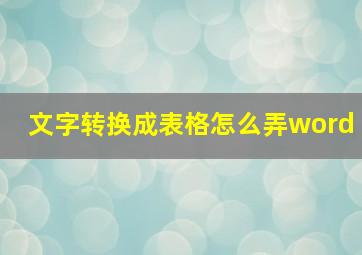 文字转换成表格怎么弄word